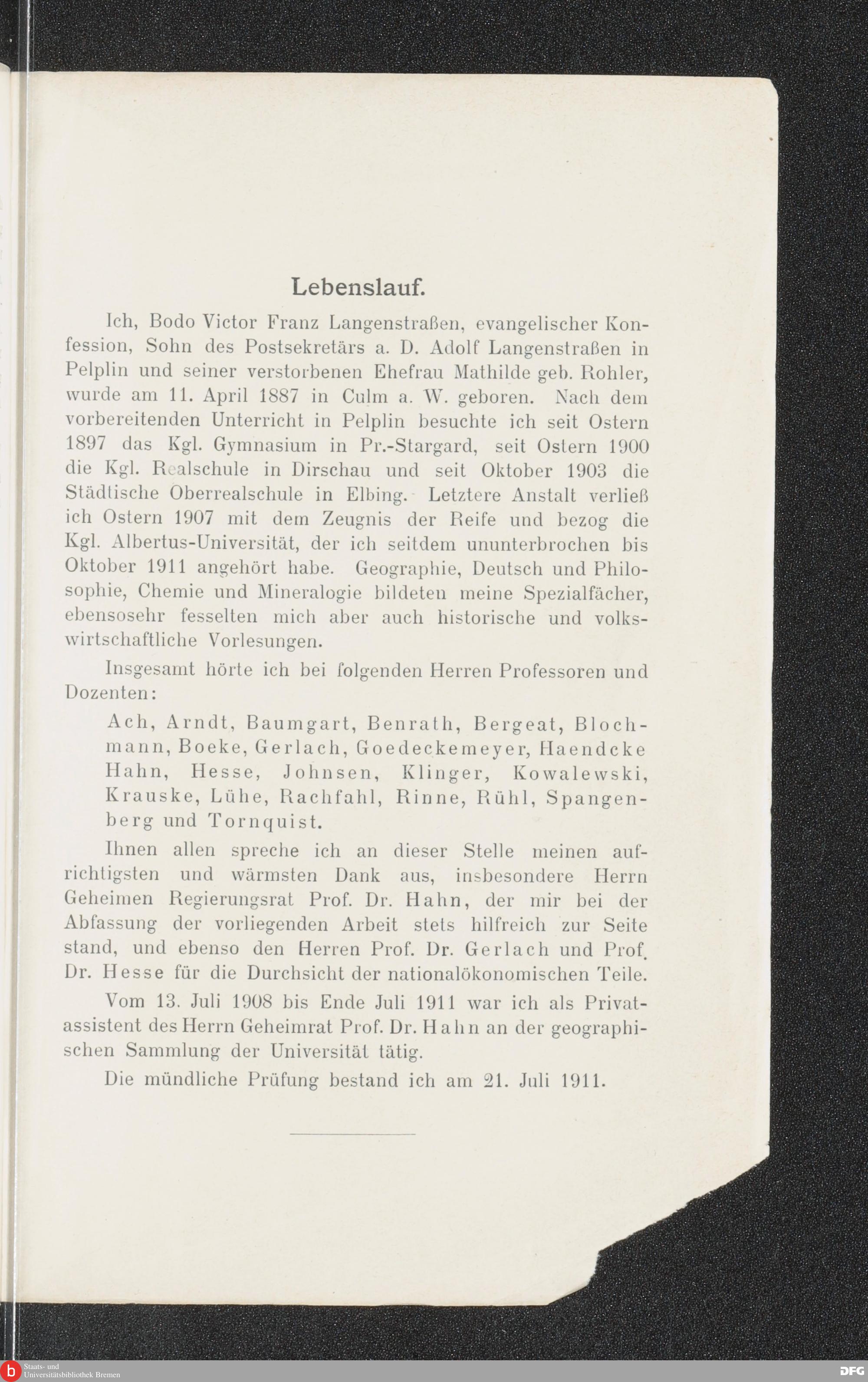 Lebenslauf.

Ich, Bodo Victor Franz Langenstraßen, evangelischer Konfession, Sohn des Postsekretärs a. D. Adolf Langenstraßen in Pelplin und seiner verstorbenen Ehefrau Mathilde geb. Rohler, wurde am 11. April 1887 in Culm a. W. geboren. Nach dem vorbereitenden Unterricht in Pelplin besuchte ich seit Ostern 1897 das Kgl. Gymnasium in Pr.-Stargard, seit Ostern 1900 die Kgl. Realschule in Dirschau und seit Oktober 1903 die Städtische Oberrealschule in Elbing. Letztere Anstalt verließ ich Ostern 1907 mit dem Zeugnis der Reife und bezog die Kgl. Albertus-Universität, der ich seitdem ununterbrochen bis Oktober 1911 angehört habe. Geographie, Deutsch und Philosophie, Chemie und Mineralogie bildeten meine Spezialfächer, ebensosehr fesselten mich aber auch historische und volkswirtschaftliche Vorlesungen.

Insgesamt hörte ich bei folgenden Herren Professoren und Dozenten:

Ach, Arndt, Baumgart, Benrath, Bergeat, Blochmann, Boeke, Gerlach, Goedeckemeyer, Haendcke Hahn, Hesse, Johnsen, Klinger, Kowalewski, Krauske, Lühe, Rachfahl, Rinne, Rühl, Spangenberg und Tornquist.

Ihnen allen spreche ich an dieser Stelle meinen aufrichtigsten und wärmsten Dank aus, insbesondere Herrn Geheimen Regierungsrat Prof. Dr. Hahn, der mir bei der Abfassung der vorliegenden Arbeit stets hilfreich zur Seite stand, und ebenso den Herren Prof. Dr. Gerlach und Prof. Dr. Hesse für die Durchsicht der nationalökonomischen Teile.

Vom 13. Juli 1908 bis Ende Juli 1911 war ich als Privatassistent des Herrn Geheimrat Prof. Dr. Hahn an der geographischen Sammlung der Universität tätig.

Die mündliche Prüfung bestand ich am 21. Juli 1911.

Staats- und Universitätsbibliothek Bremen
DFG